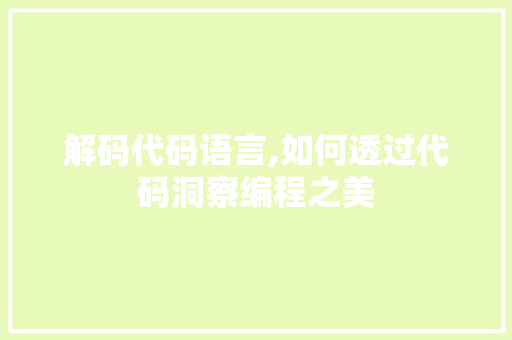 解码代码语言,如何透过代码洞察编程之美